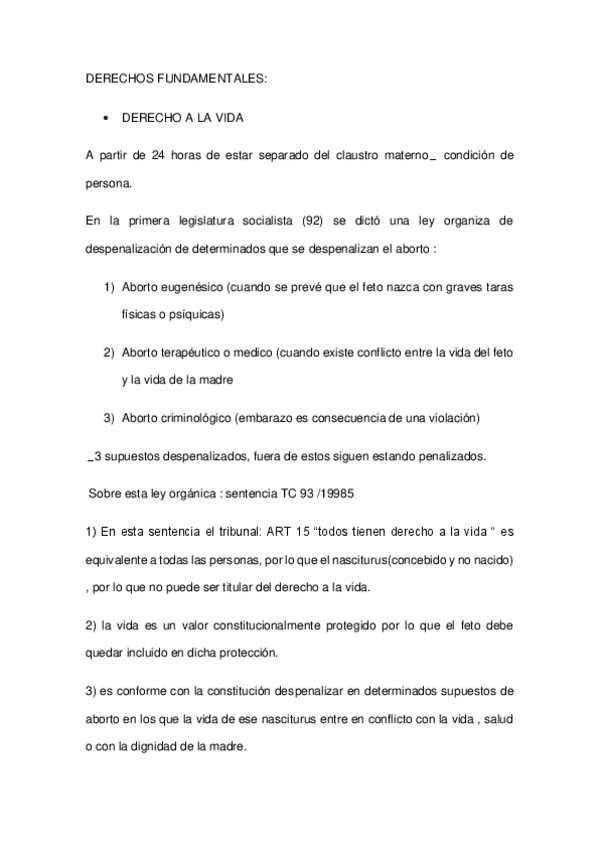 DERECHOS FUNDAMENTALES:

• DERECHO A LA VIDA

A partir de 24 horas de estar separado del claustro materno_ condición de persona.

En la primera legislatura socialista (92) se dictó una ley organiza de despenalización de determinados que se despenalizan el aborto :

1) Aborto eugenésico (cuando se prevé que el feto nazca con graves taras físicas o psíquicas)

2) Aborto terapéutico o medico (cuando existe conflicto entre la vida del feto y la vida de la madre

3) Aborto criminológico (embarazo es consecuencia de una violación)

_3 supuestos despenalizados, fuera de estos siguen estando penalizados.

Sobre esta ley orgánica : sentencia TC 93 /19985

1) En esta sentencia el tribunal: ART 15 “todos tienen derecho a la vida “ es equivalente a todas las personas, por lo que el nasciturus(concebido y no nacido) , por lo que no puede ser titular del derecho a la vida.

2) la vida es un valor constitucionalmente protegido por lo que el feto debe quedar incluido en dicha protección.

3) es conforme con la constitución despenalizar en determinados supuestos de aborto en los que la vida de ese nasciturus entre en conflicto con la vida , salud o con la dignidad de la madre.